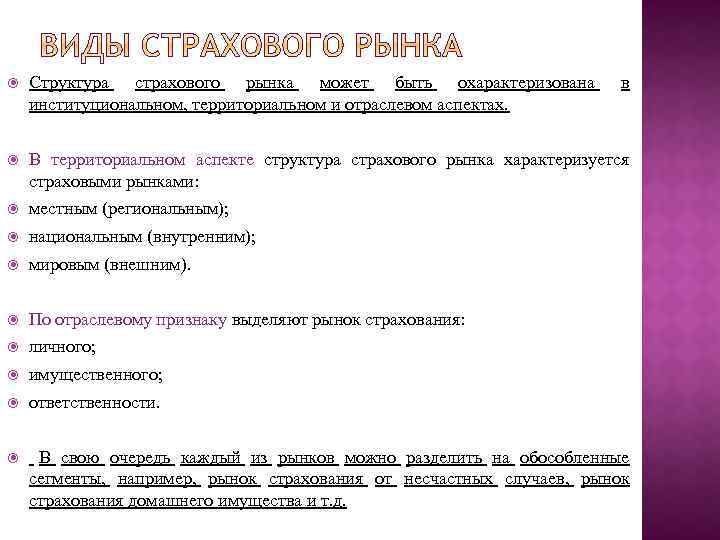 ВИДЫ СТРАХОВОГО РЫНКА

Структура страхового рынка может быть охарактеризована в институциональном, территориальном и отраслевом аспектах.

В территориальном аспекте структура страхового рынка характеризуется страховыми рынками:

местным (региональным);

национальным (внутренним);

мировым (внешним).

По отраслевому признаку выделяют рынок страхования:

личного;

имущественного;

ответственности.

В свою очередь каждый из рынков можно разделить на обособленные сегменты, например, рынок страхования от несчастных случаев, рынок страхования домашнего имущества и т.д.